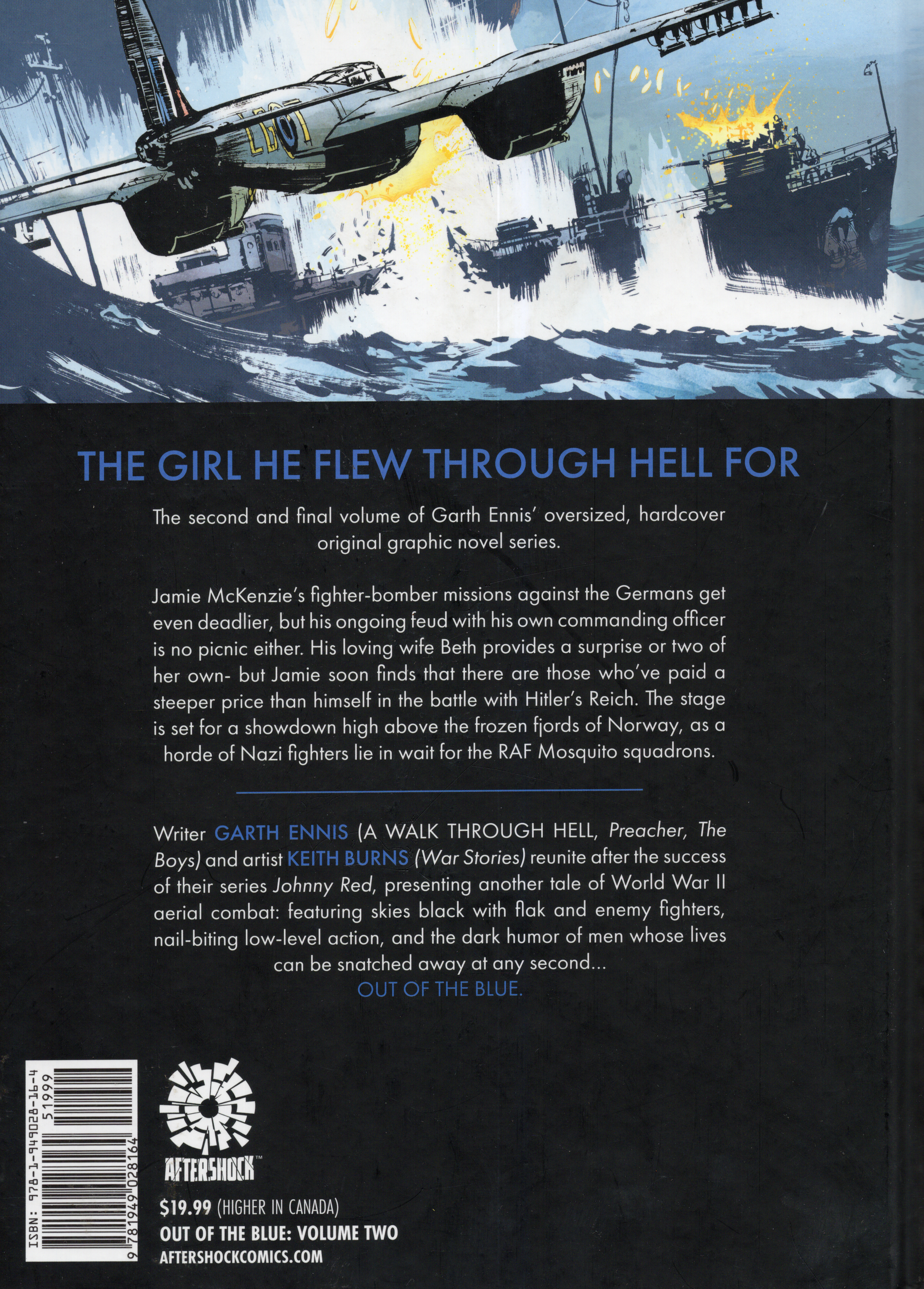 THE GIRL HE FLEW THROUGH HELL FOR

The second and final volume of Garth Ennis' oversized, hardcover original graphic novel series.

Jamie McKenzie's fighter-bomber missions against the Germans get even deadlier, but his ongoing feud with his own commanding officer is no picnic either. His loving wife Beth provides a surprise or two of her own- but Jamie soon finds that there are those who've paid a steeper price than himself in the battle with Hitler's Reich. The stage is set for a showdown high above the frozen fjords of Norway, as a horde of Nazi fighters lie in wait for the RAF Mosquito squadrons.

Writer GARTH ENNIS (A WALK THROUGH HELL, Preacher, The Boys) and artist KEITH BURNS (War Stories) reunite after the success of their series Johnny Red, presenting another tale of World War II aerial combat: featuring skies black with flak and enemy fighters, nail-biting low-level action, and the dark humor of men whose lives can be snatched away at any second...
OUT OF THE BLUE.

ISBN: 978-1-949028-16-4
51999
9 781949 028164

AFTERSHOCK™

$19.99 (HIGHER IN CANADA)
OUT OF THE BLUE: VOLUME TWO
AFTERSHOCKCOMICS.COM